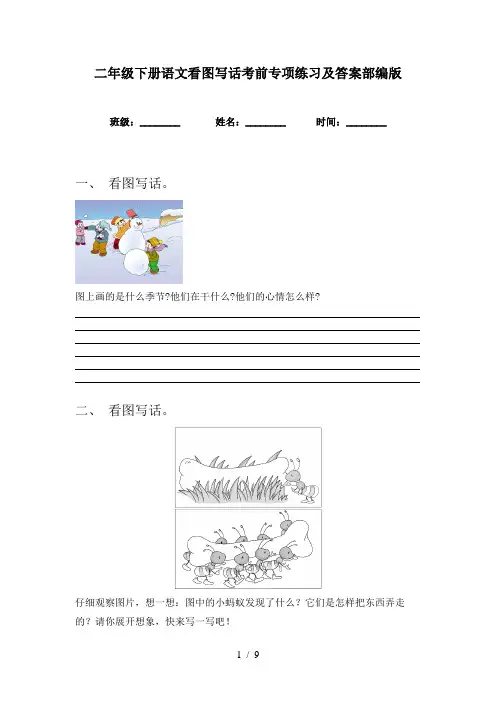 二年级下册语文看图写话考前专项练习及答案部编版

班级：________ 姓名：________ 时间：________

一、 看图写话。

图上画的是什么季节?他们在干什么?他们的心情怎么样?

二、 看图写话。

仔细观察图片，想一想：图中的小蚂蚁发现了什么？它们是怎样把东西弄走的？请你展开想象，快来写一写吧！

1 / 9